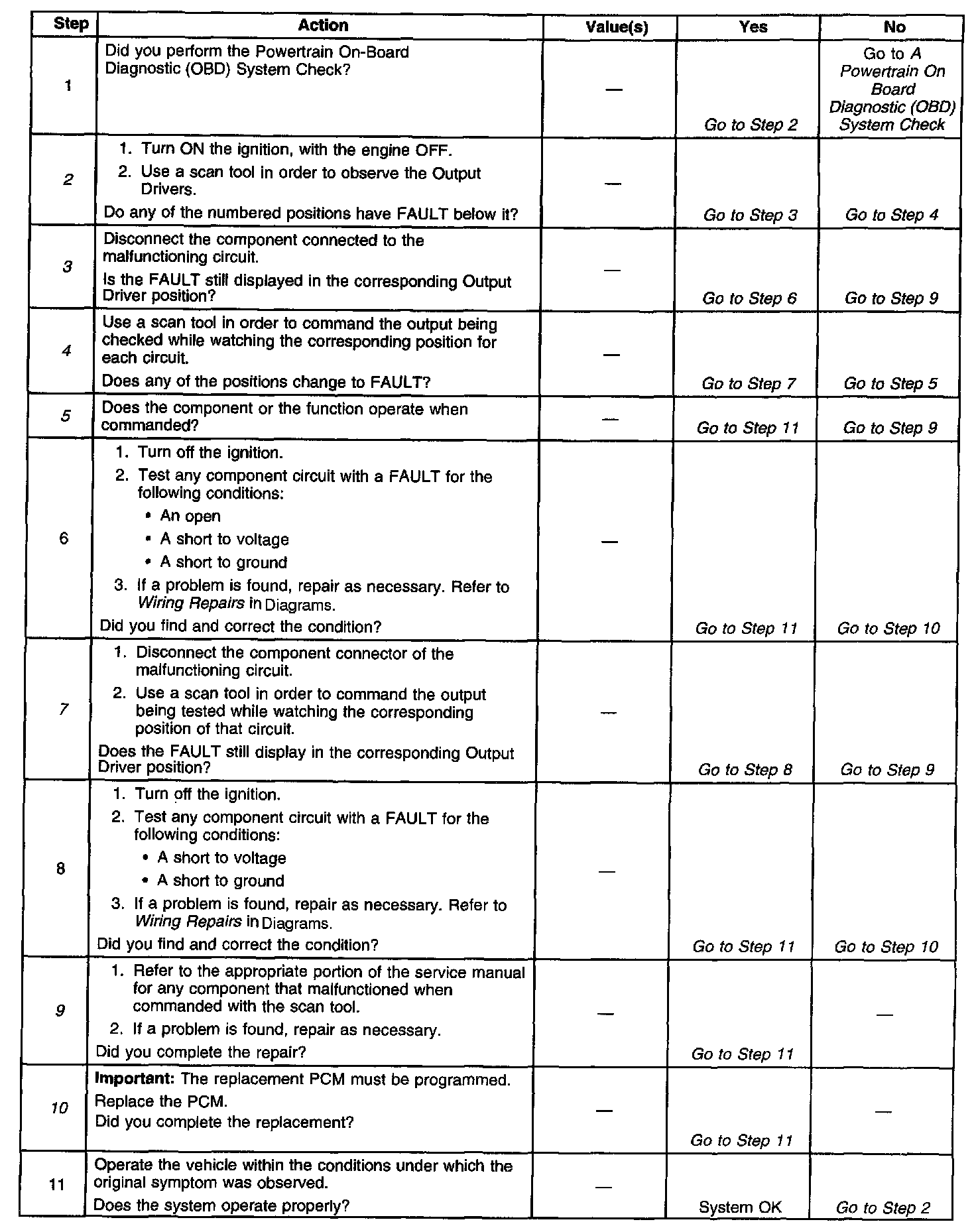 | Step | Action | Value(s) | Yes | No |
|---|---|---|---|---|
| 1 | Did you perform the Powertrain On-Board Diagnostic (OBD) System Check? | — | Go to Step 2 | Go to A Powertrain On Board Diagnostic (OBD) System Check |
| 2 | 1. Turn ON the ignition, with the engine OFF. 2. Use a scan tool in order to observe the Output Drivers. Do any of the numbered positions have FAULT below it? | — | Go to Step 3 | Go to Step 4 |
| 3 | Disconnect the component connected to the malfunctioning circuit. Is the FAULT still displayed in the corresponding Output Driver position? | — | Go to Step 6 | Go to Step 9 |
| 4 | Use a scan tool in order to command the output being checked while watching the corresponding position for each circuit. Does any of the positions change to FAULT? | — | Go to Step 7 | Go to Step 5 |
| 5 | Does the component or the function operate when commanded? | — | Go to Step 11 | Go to Step 9 |
| 6 | 1. Turn off the ignition. 2. Test any component circuit with a FAULT for the following conditions: • An open • A short to voltage • A short to ground 3. If a problem is found, repair as necessary. Refer to Wiring Repairs in Diagrams. Did you find and correct the condition? | — | Go to Step 11 | Go to Step 10 |
| 7 | 1. Disconnect the component connector of the malfunctioning circuit. 2. Use a scan tool in order to command the output being tested while watching the corresponding position of that circuit. Does the FAULT still display in the corresponding Output Driver position? | — | Go to Step 8 | Go to Step 9 |
| 8 | 1. Turn off the ignition. 2. Test any component circuit with a FAULT for the following conditions: • A short to voltage • A short to ground 3. If a problem is found, repair as necessary. Refer to Wiring Repairs in Diagrams. Did you find and correct the condition? | — | Go to Step 11 | Go to Step 10 |
| 9 | 1. Refer to the appropriate portion of the service manual for any component that malfunctioned when commanded with the scan tool. 2. If a problem is found, repair as necessary. Did you complete the repair? | — | Go to Step 11 | — |
| 10 | Important: The replacement PCM must be programmed. Replace the PCM. Did you complete the replacement? | — | Go to Step 11 | — |
| 11 | Operate the vehicle within the conditions under which the original symptom was observed. Does the system operate properly? | — | System OK | Go to Step 2 |